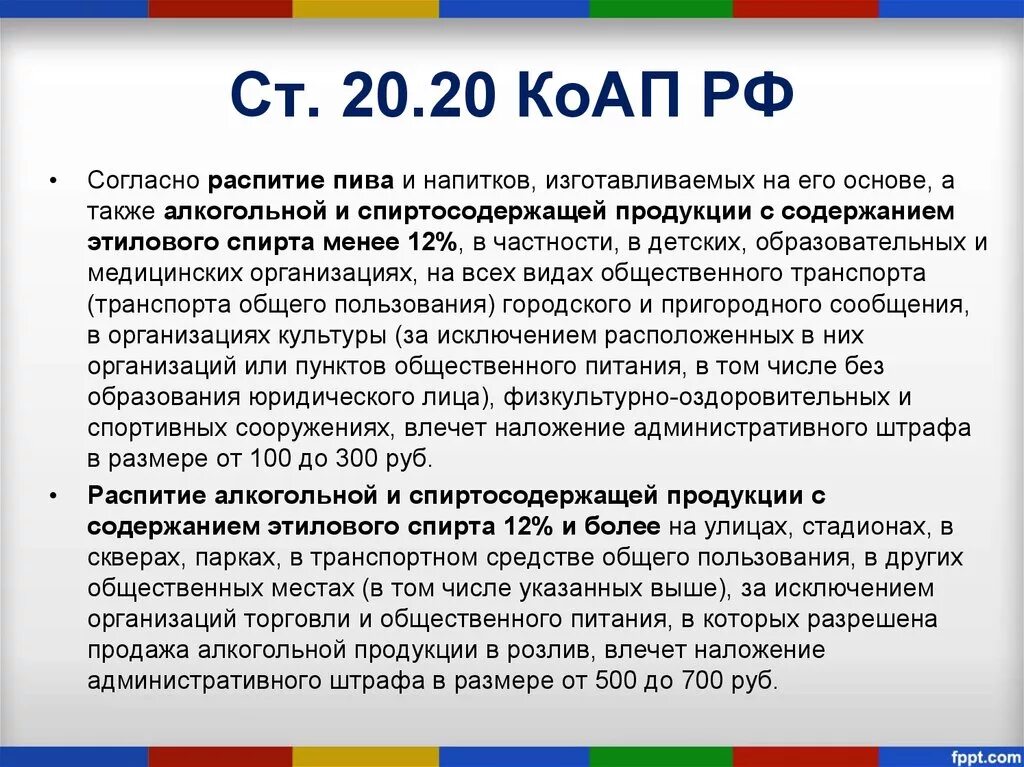 Ст. 20.20 КоАП РФ

• Согласно распитие пива и напитков, изготавливаемых на его основе, а также алкогольной и спиртосодержащей продукции с содержанием этилового спирта менее 12%, в частности, в детских, образовательных и медицинских организациях, на всех видах общественного транспорта (транспорта общего пользования) городского и пригородного сообщения, в организациях культуры (за исключением расположенных в них организаций или пунктов общественного питания, в том числе без образования юридического лица), физкультурно-оздоровительных и спортивных сооружениях, влечет наложение административного штрафа в размере от 100 до 300 руб.

• Распитие алкогольной и спиртосодержащей продукции с содержанием этилового спирта 12% и более на улицах, стадионах, в скверах, парках, в транспортном средстве общего пользования, в других общественных местах (в том числе указанных выше), за исключением организаций торговли и общественного питания, в которых разрешена продажа алкогольной продукции в розлив, влечет наложение административного штрафа в размере от 500 до 700 руб.

fppt.com